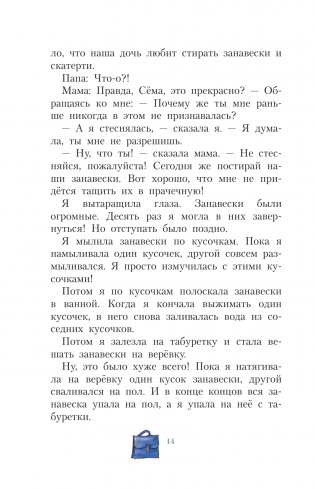 ло, что наша дочь любит стирать занавески и скатерти.

Папа: Что-о?!

Мама: Правда, Сёма, это прекрасно? — Обращаясь ко мне: — Почему же ты мне раньше никогда в этом не признавалась?

— А я стеснялась, — сказала я. — Я думала, ты мне не разрешишь.

— Ну, что ты! — сказала мама. — Не стесняйся, пожалуйста! Сегодня же постирай наши занавески. Вот хорошо, что мне не придётся тащить их в прачечную!

Я вытаращила глаза. Занавески были огромные. Десять раз я могла в них завернуться! Но отступать было поздно.

Я мылила занавески по кусочкам. Пока я намыливала один кусочек, другой совсем размыливался. Я просто измучилась с этими кусочками!

Потом я по кусочкам полоскала занавески в ванной. Когда я кончала выжимать один кусочек, в него снова заливалась вода из соседних кусочков.

Потом я залезла на табуретку и стала вешать занавески на верёвку.

Ну, это было хуже всего! Пока я натягивала на верёвку один кусок занавески, другой сваливался на пол. И в конце концов вся занавеска упала на пол, а я упала на неё с табуретки.

14